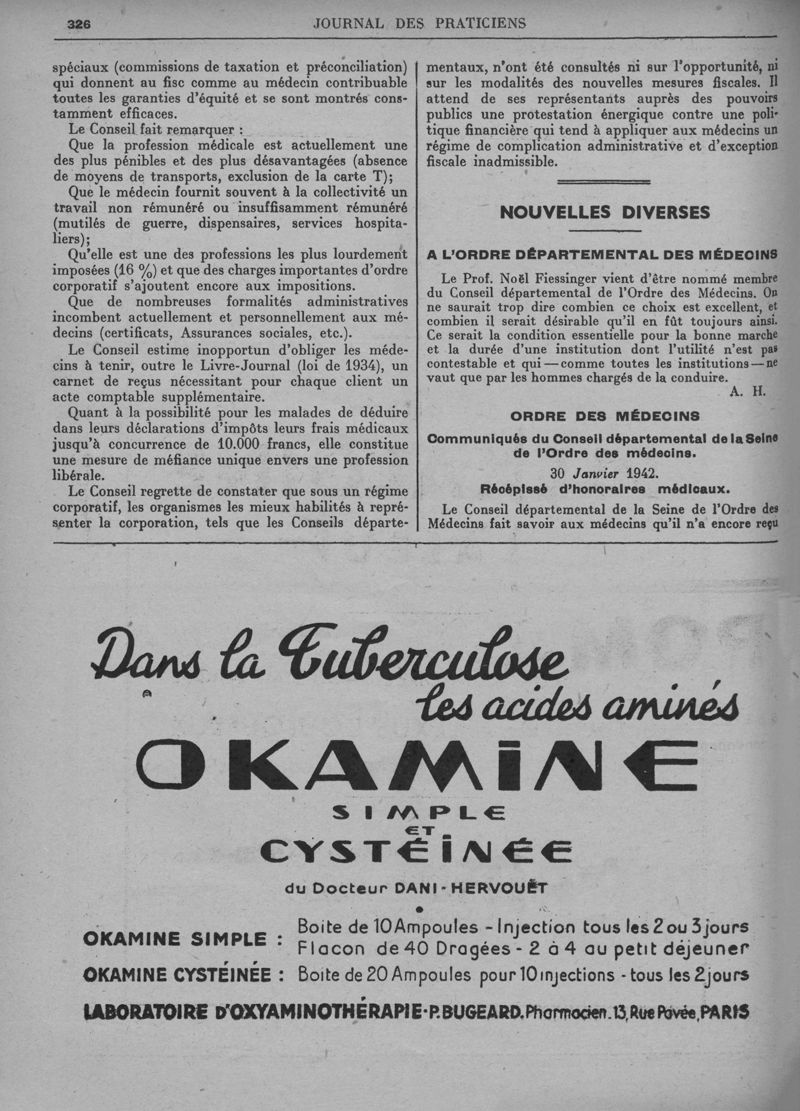 326 JOURNAL DES PRATICIENS

spéciaux (commissions de taxation et préconciliation) qui donnent au fisc comme au médecin contribuable toutes les garanties d'équité et se sont montrés constamment efficaces.

Le Conseil fait remarquer :

Que la profession médicale est actuellement une des plus pénibles et des plus désavantagées (absence de moyens de transports, exclusion de la carte T);

Que le médecin fournit souvent à la collectivité un travail non rémunéré ou insuffisamment rémunéré (mutilés de guerre, dispensaires, services hospitaliers);

Qu'elle est une des professions les plus lourdement imposées (16 %) et que des charges importantes d'ordre corporatif s'ajoutent encore aux impositions.

Que de nombreuses formalités administratives incombent actuellement et personnellement aux médecins (certificats, Assurances sociales, etc.).

Le Conseil estime inopportun d'obliger les médecins à tenir, outre le Livre-Journal (loi de 1934), un carnet de reçus nécessitant pour chaque client un acte comptable supplémentaire.

Quant à la possibilité pour les malades de déduire dans leurs déclarations d'impôts leurs frais médicaux jusqu'à concurrence de 10.000 francs, elle constitue une mesure de méfiance unique envers une profession libérale.

Le Conseil regrette de constater que sous un régime corporatif, les organismes les mieux habilités à représenter la corporation, tels que les Conseils départementaux, n'ont été consultés ni sur l'opportunité, ni sur les modalités des nouvelles mesures fiscales. Il attend de ses représentants auprès des pouvoirs publics une protestation énergique contre une politique financière qui tend à appliquer aux médecins un régime de complication administrative et d'exception fiscale inadmissible.

NOUVELLES DIVERSES

A L'ORDRE DÉPARTEMENTAL DES MÉDECINS

Le Prof. Noël Fiessinger vient d'être nommé membre du Conseil départemental de l'Ordre des Médecins. On ne saurait trop dire combien ce choix est excellent, et combien il serait désirable qu'il en fût toujours ainsi. Ce serait la condition essentielle pour la bonne marche et la durée d'une institution dont l'utilité n'est pas contestable et qui — comme toutes les institutions — ne vaut que par les hommes chargés de la conduire.

A. H.

ORDRE DES MÉDECINS

Communiqués du Conseil départemental de la Seine de l'Ordre des médecins.

30 Janvier 1942.

Récépissé d'honoraires médicaux.

Le Conseil départemental de la Seine de l'Ordre des Médecins fait savoir aux médecins qu'il n'a encore reçu

Dans la Tuberculose les acides aminés

OKAMINE

SIMPLE ET CYSTÉINÉE

du Docteur DANI-HERVOUËT

OKAMINE SIMPLE : Boite de 10 Ampoules - Injection tous les 2 ou 3 jours
Flacon de 40 Dragées - 2 à 4 au petit déjeuner

OKAMINE CYSTÉINÉE : Boite de 20 Ampoules pour 10 injections - tous les 2 jours

LABORATOIRE D'OXYAMINOTHÉRAPIE - P. BUGEARD. Pharmacien. 13, Rue Pavée, PARIS